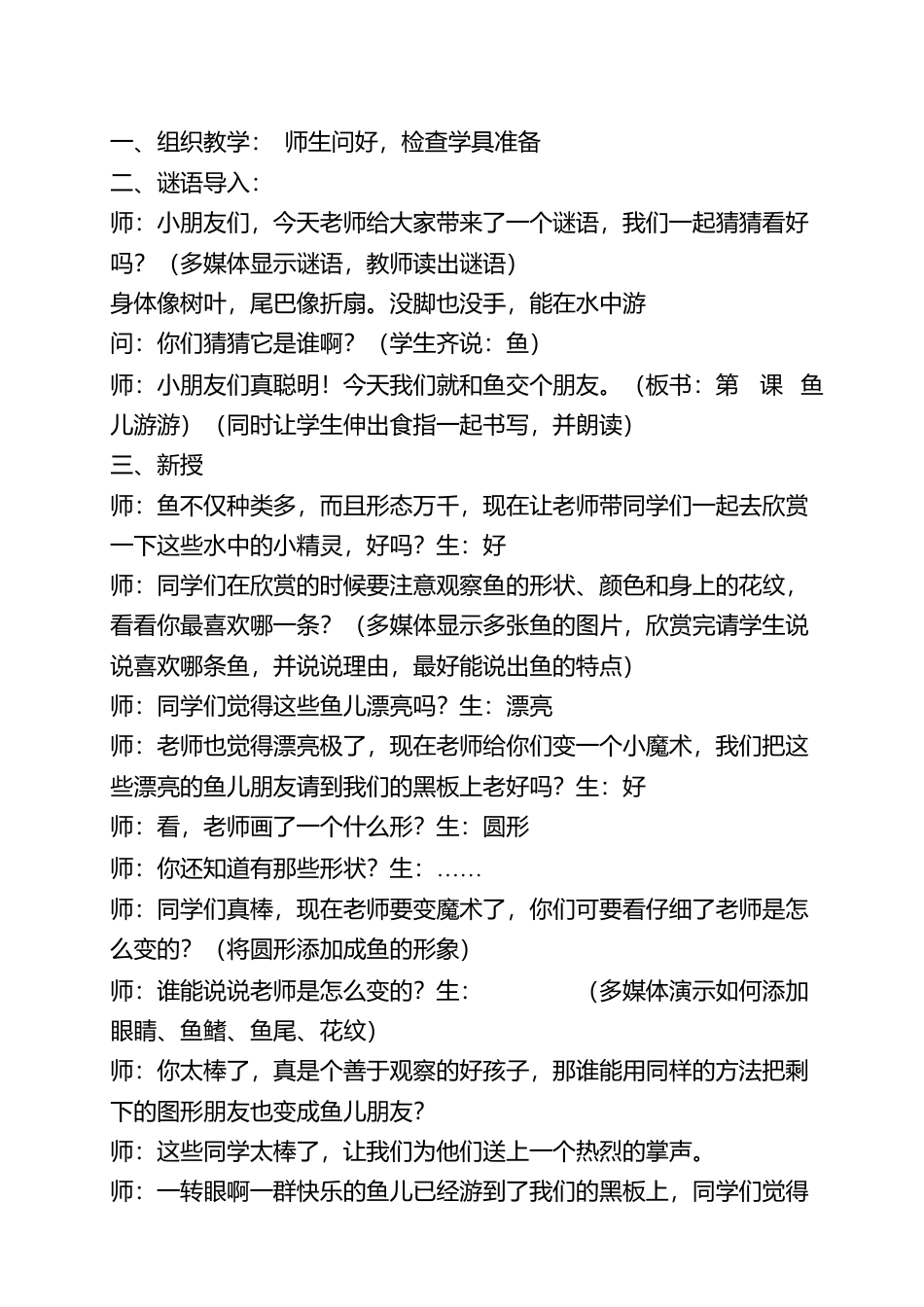 一、组织教学： 师生问好，检查学具准备
二、谜语导入：
师：小朋友们，今天老师给大家带来了一个谜语，我们一起猜猜看好吗？（多媒体显示谜语，教师读出谜语）
身体像树叶，尾巴像折扇。没脚也没手，能在水中游
问：你们猜猜它是谁啊？（学生齐说：鱼）
师：小朋友们真聪明！今天我们就和鱼交个朋友。（板书：第 课 鱼儿游游）（同时让学生伸出食指一起书写，并朗读）
三、新授
师：鱼不仅种类多，而且形态万千，现在让老师带同学们一起去欣赏一下这些水中的小精灵，好吗？生：好
师：同学们在欣赏的时候要注意观察鱼的形状、颜色和身上的花纹，看看你最喜欢哪一条？（多媒体显示多张鱼的图片，欣赏完请学生说说喜欢哪条鱼，并说说理由，最好能说出鱼的特点）
师：同学们觉得这些鱼儿漂亮吗？生：漂亮
师：老师也觉得漂亮极了，现在老师给你们变一个小魔术，我们把这些漂亮的鱼儿朋友请到我们的黑板上老好吗？生：好
师：看，老师画了一个什么形？生：圆形
师：你还知道有那些形状？生：……
师：同学们真棒，现在老师要变魔术了，你们可要看仔细了老师是怎么变的？（将圆形添加成鱼的形象）
师：谁能说说老师是怎么变的？生： （多媒体演示如何添加眼睛、鱼鳍、鱼尾、花纹）
师：你太棒了，真是个善于观察的好孩子，那谁能用同样的方法把剩下的图形朋友也变成鱼儿朋友？
师：这些同学太棒了，让我们为他们送上一个热烈的掌声。
师：一转眼啊一群快乐的鱼儿已经游到了我们的黑板上，同学们觉得